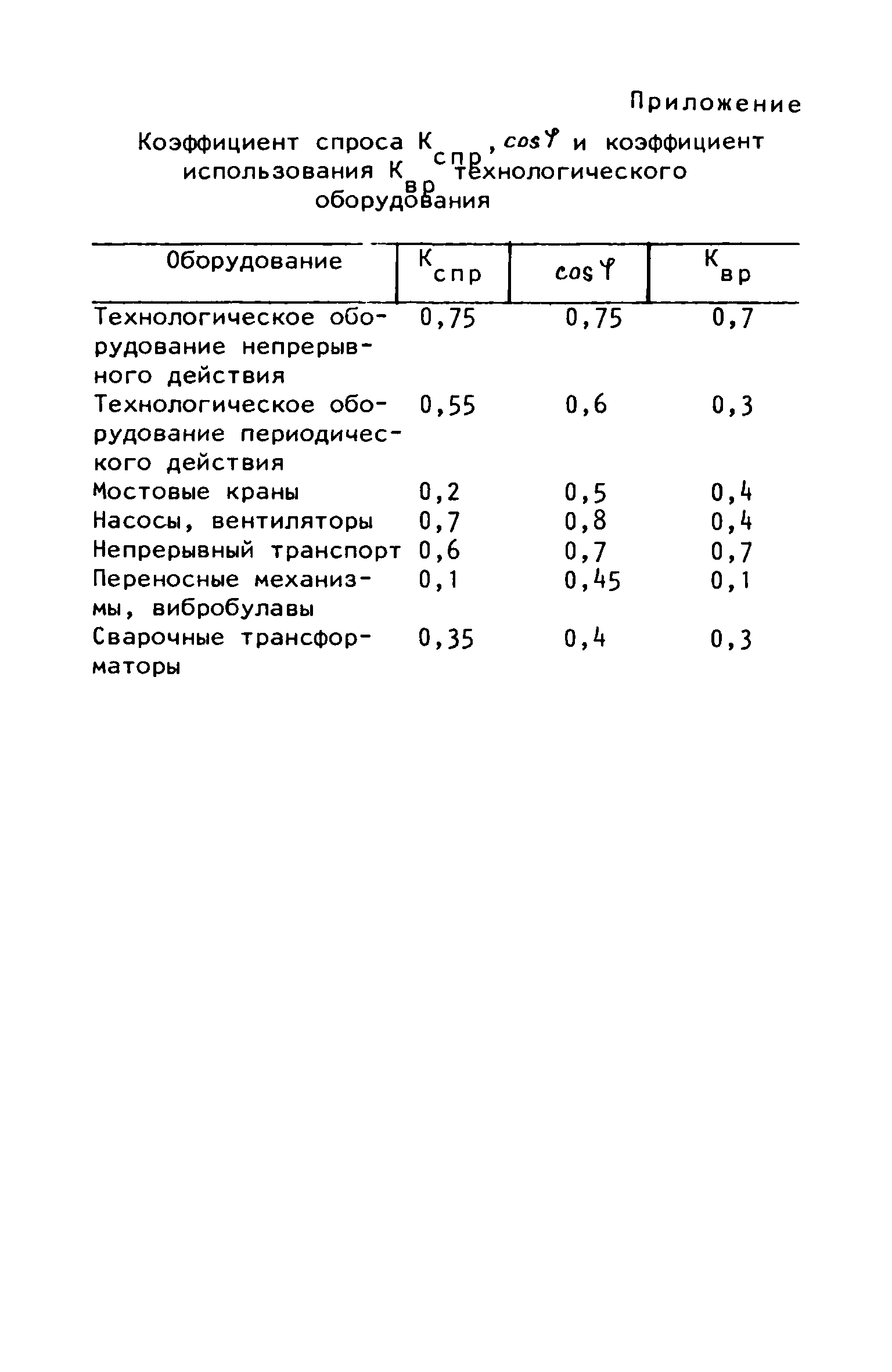 Приложение

Коэффициент спроса $К_{спр}$, $\cos\varphi$ и коэффициент использования $К_{вр}$ технологического оборудования

| Оборудование | $К_{спр}$ | $\cos\varphi$ | $К_{вр}$ |
|---|---|---|---|
| Технологическое оборудование непрерывного действия | 0,75 | 0,75 | 0,7 |
| Технологическое оборудование периодического действия | 0,55 | 0,6 | 0,3 |
| Мостовые краны | 0,2 | 0,5 | 0,4 |
| Насосы, вентиляторы | 0,7 | 0,8 | 0,4 |
| Непрерывный транспорт | 0,6 | 0,7 | 0,7 |
| Переносные механизмы, вибробулавы | 0,1 | 0,45 | 0,1 |
| Сварочные трансформаторы | 0,35 | 0,4 | 0,3 |